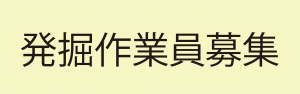 発掘作業員募集